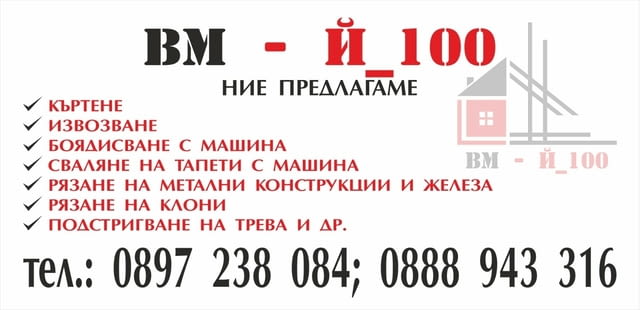 ВМ - Й_100

НИЕ ПРЕДЛАГАМЕ

✓ КЪРТЕНЕ
✓ ИЗВОЗВАНЕ
✓ БОЯДИСВАНЕ С МАШИНА
✓ СВАЛЯНЕ НА ТАПЕТИ С МАШИНА
✓ РЯЗАНЕ НА МЕТАЛНИ КОНСТРУКЦИИ И ЖЕЛЕЗА
✓ РЯЗАНЕ НА КЛОНИ
✓ ПОДСТРИГВАНЕ НА ТРЕВА И ДР.

ВМ - Й_100

тел.: 0897 238 084; 0888 943 316